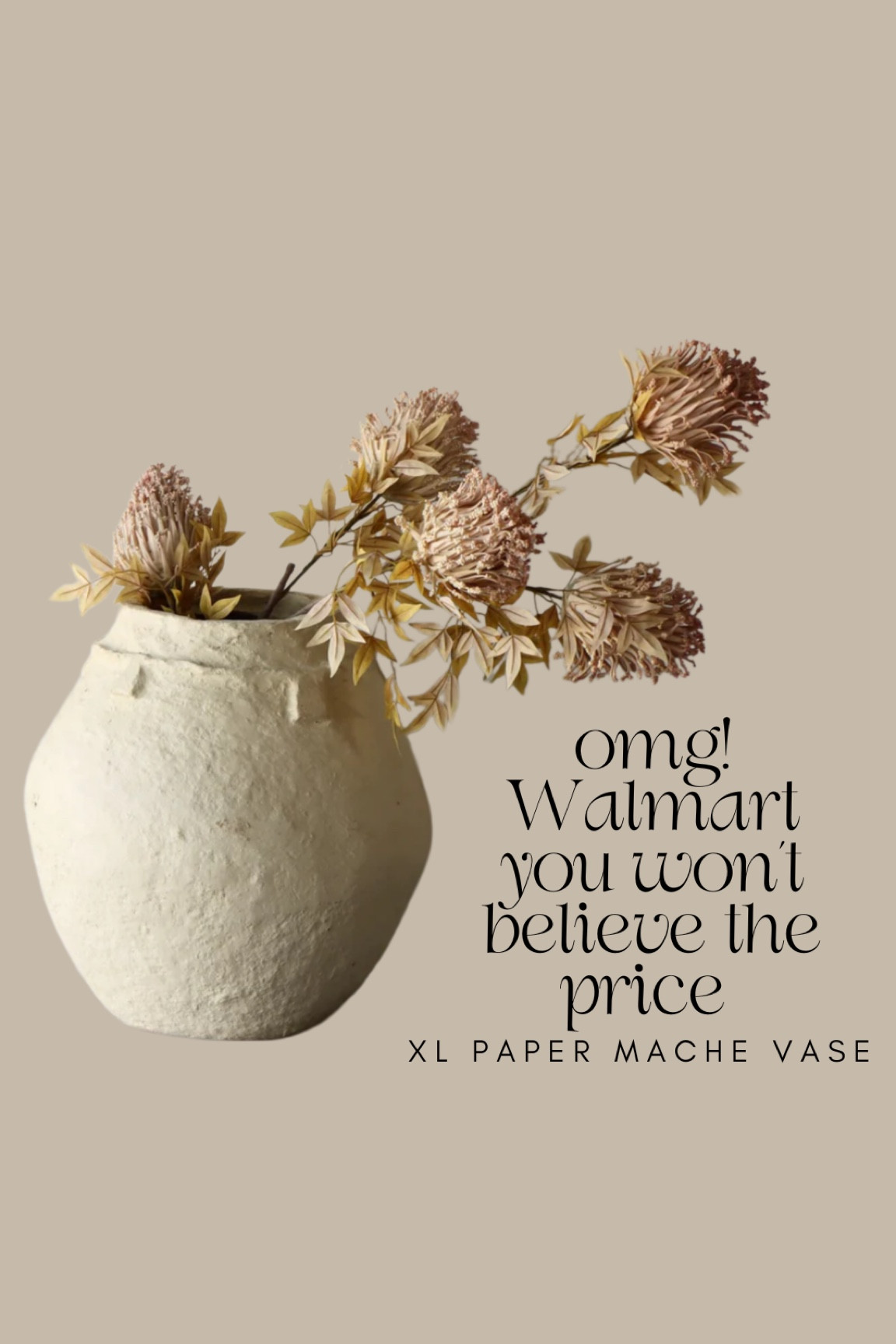 omg!
Walmart
you won't
believe the
price

XL PAPER MACHE VASE